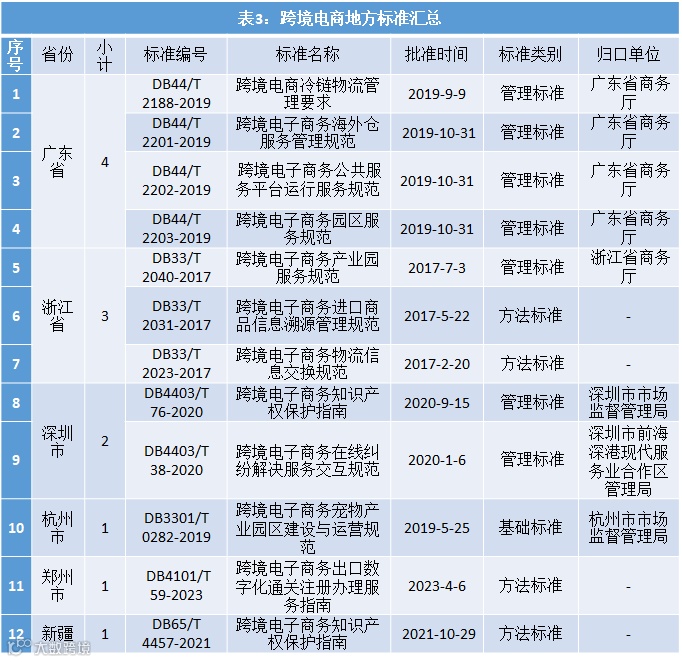 表3：跨境电商地方标准汇总

| 序号 | 省份 | 小计 | 标准编号 | 标准名称 | 批准时间 | 标准类别 | 归口单位 |
|---|---|---|---|---|---|---|---|
| 1 | 广东省 | 4 | DB44/T 2188-2019 | 跨境电商冷链物流管理要求 | 2019-9-9 | 管理标准 | 广东省商务厅 |
| 2 |  |  | DB44/T 2201-2019 | 跨境电子商务海外仓服务管理规范 | 2019-10-31 | 管理标准 | 广东省商务厅 |
| 3 |  |  | DB44/T 2202-2019 | 跨境电子商务公共服务平台运行服务规范 | 2019-10-31 | 管理标准 | 广东省商务厅 |
| 4 |  |  | DB44/T 2203-2019 | 跨境电子商务园区服务规范 | 2019-10-31 | 管理标准 | 广东省商务厅 |
| 5 | 浙江省 | 3 | DB33/T 2040-2017 | 跨境电子商务产业园服务规范 | 2017-7-3 | 管理标准 | 浙江省商务厅 |
| 6 |  |  | DB33/T 2031-2017 | 跨境电子商务进口商品信息溯源管理规范 | 2017-5-22 | 方法标准 | - |
| 7 |  |  | DB33/T 2023-2017 | 跨境电子商务物流信息交换规范 | 2017-2-20 | 方法标准 | - |
| 8 | 深圳市 | 2 | DB4403/T 76-2020 | 跨境电子商务知识产权保护指南 | 2020-9-15 | 管理标准 | 深圳市市场监督管理局 |
| 9 |  |  | DB4403/T 38-2020 | 跨境电子商务在线纠纷解决服务交互规范 | 2020-1-6 | 管理标准 | 深圳市前海深港现代服务业合作区管理局 |
| 10 | 杭州市 | 1 | DB3301/T 0282-2019 | 跨境电子商务宠物产业园区建设与运营规范 | 2019-5-25 | 基础标准 | 杭州市市场监督管理局 |
| 11 | 郑州市 | 1 | DB4101/T 59-2023 | 跨境电子商务出口数字化通关注册办理服务指南 | 2023-4-6 | 方法标准 | - |
| 12 | 新疆 | 1 | DB65/T 4457-2021 | 跨境电子商务知识产权保护指南 | 2021-10-29 | 方法标准 | - |

大数跨境